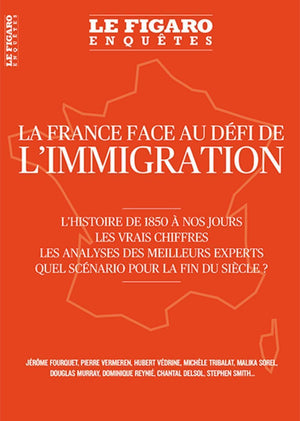 LE FIGARO
ENQUÊTES

LE FIGARO
ENQUÊTES

LA FRANCE FACE AU DÉFI DE
L'IMMIGRATION

L'HISTOIRE DE 1850 À NOS JOURS
LES VRAIS CHIFFRES
LES ANALYSES DES MEILLEURS EXPERTS
QUEL SCÉNARIO POUR LA FIN DU SIÈCLE ?

JÉRÔME FOURQUET, PIERRE VERMEREN, HUBERT VÉDRINE, MICHÈLE TRIBALAT, MALIKA SOREL,
DOUGLAS MURRAY, DOMINIQUE REYNIÉ, CHANTAL DELSOL, STEPHEN SMITH...